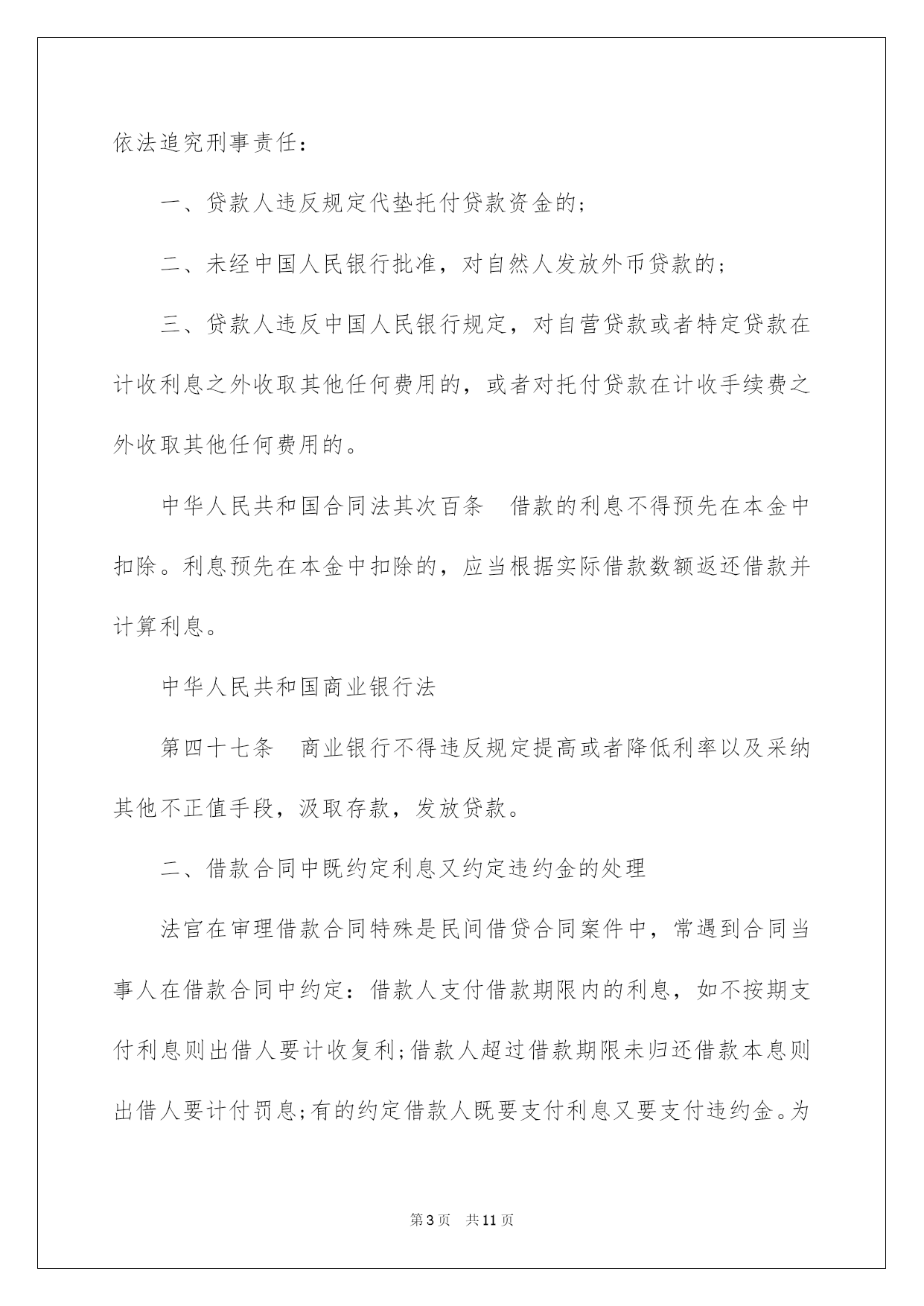 依法追究刑事责任：

一、贷款人违反规定代垫托付贷款资金的；

二、未经中国人民银行批准，对自然人发放外币贷款的；

三、贷款人违反中国人民银行规定，对自营贷款或者特定贷款在计收利息之外收取其他任何费用的，或者对托付贷款在计收手续费之外收取其他任何费用的。

中华人民共和国合同法其次百条　借款的利息不得预先在本金中扣除。利息预先在本金中扣除的，应当根据实际借款数额返还借款并计算利息。

中华人民共和国商业银行法

第四十七条　商业银行不得违反规定提高或者降低利率以及采纳其他不正值手段，汲取存款，发放贷款。

二、借款合同中既约定利息又约定违约金的处理

法官在审理借款合同特殊是民间借贷合同案件中，常遇到合同当事人在借款合同中约定：借款人支付借款期限内的利息，如不按期支付利息则出借人要计收复利;借款人超过借款期限未归还借款本息则出借人要计付罚息;有的约定借款人既要支付利息又要支付违约金。为

第3页　共11页